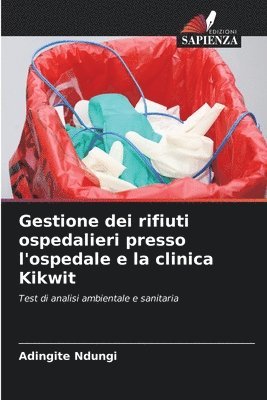 EDIZIONI
SAPIENZA

Gestione dei rifiuti ospedalieri presso l'ospedale e la clinica Kikwit

Test di analisi ambientale e sanitaria

Adingite Ndungi